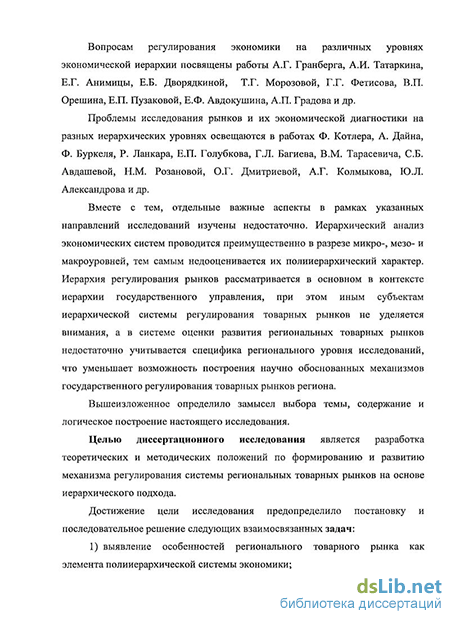 Вопросам регулирования экономики на различных уровнях экономической иерархии посвящены работы А.Г. Гранберга, А.И. Татаркина, Е.Г. Анимицы, Е.Б. Дворядкиной, Т.Г. Морозовой, Г.Г. Фетисова, В.П. Орешина, Е.П. Пузаковой, Е.Ф. Авдокушина, А.П. Градова и др.

Проблемы исследования рынков и их экономической диагностики на разных иерархических уровнях освещаются в работах Ф. Котлера, А. Дайна, Ф. Буркеля, Р. Ланкара, Е.П. Голубкова, Г.Л. Багиева, В.М. Тарасевича, С.Б. Авдашевой, Н.М. Розановой, О.Г. Дмитриевой, А.Г. Колмыкова, Ю.Л. Александрова и др.

Вместе с тем, отдельные важные аспекты в рамках указанных направлений исследований изучены недостаточно. Иерархический анализ экономических систем проводится преимущественно в разрезе микро-, мезо- и макроуровней, тем самым недооценивается их полииерархический характер. Иерархия регулирования рынков рассматривается в основном в контексте иерархии государственного управления, при этом иным субъектам иерархической системы регулирования товарных рынков не уделяется внимания, а в системе оценки развития региональных товарных рынков недостаточно учитывается специфика регионального уровня исследований, что уменьшает возможность построения научно обоснованных механизмов государственного регулирования товарных рынков региона.

Вышеизложенное определило замысел выбора темы, содержание и логическое построение настоящего исследования.

Целью диссертационного исследования является разработка теоретических и методических положений по формированию и развитию механизма регулирования системы региональных товарных рынков на основе иерархического подхода.

Достижение цели исследования предопределило постановку и последовательное решение следующих взаимосвязанных задач:

1) выявление особенностей регионального товарного рынка как элемента полииерархической системы экономики;

dsLib.net
библиотека диссертаций